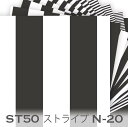 ST50 ストライプ N-20